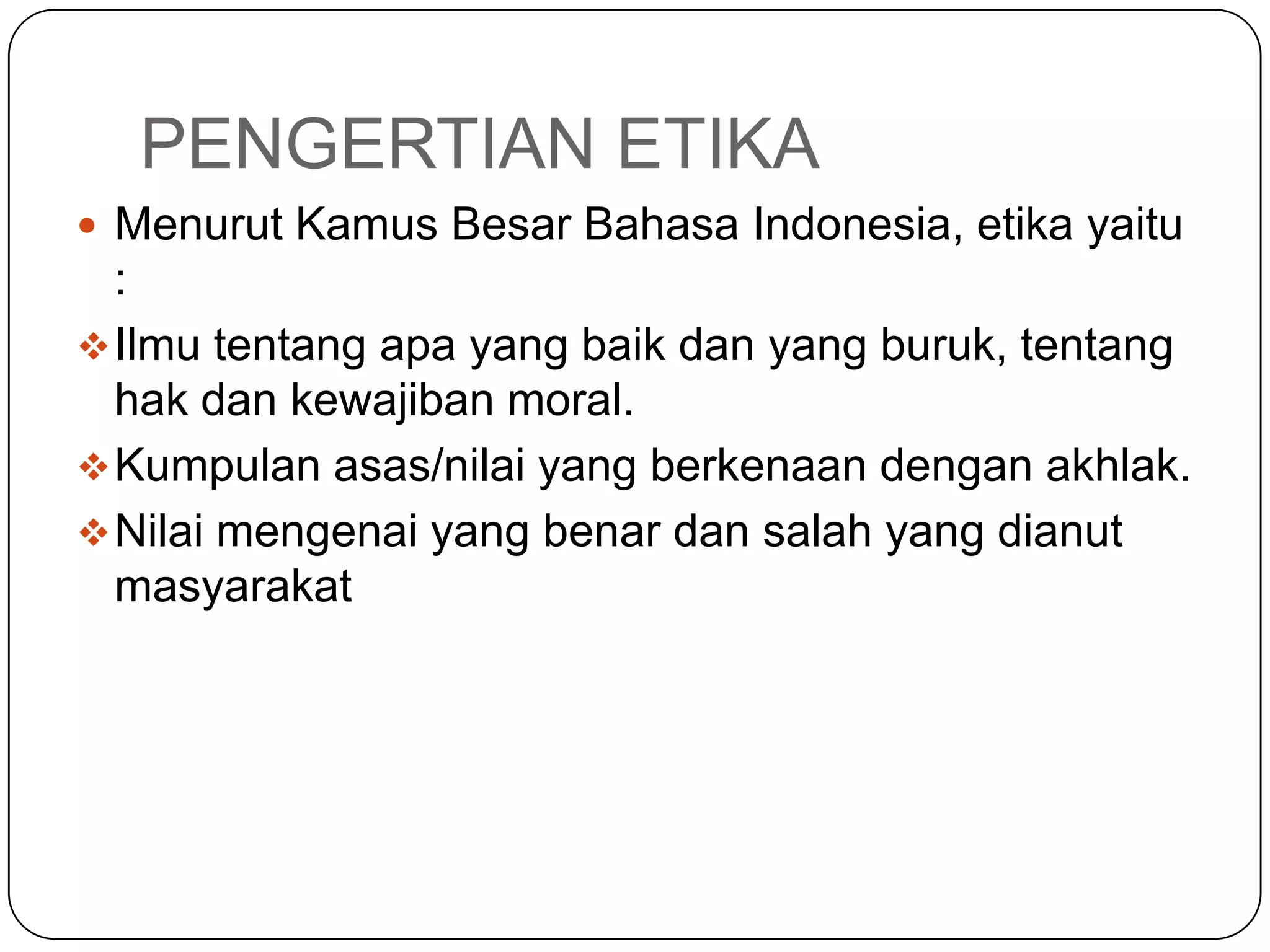 PENGERTIAN ETIKA

• Menurut Kamus Besar Bahasa Indonesia, etika yaitu :

❖ Ilmu tentang apa yang baik dan yang buruk, tentang hak dan kewajiban moral.

❖ Kumpulan asas/nilai yang berkenaan dengan akhlak.

❖ Nilai mengenai yang benar dan salah yang dianut masyarakat